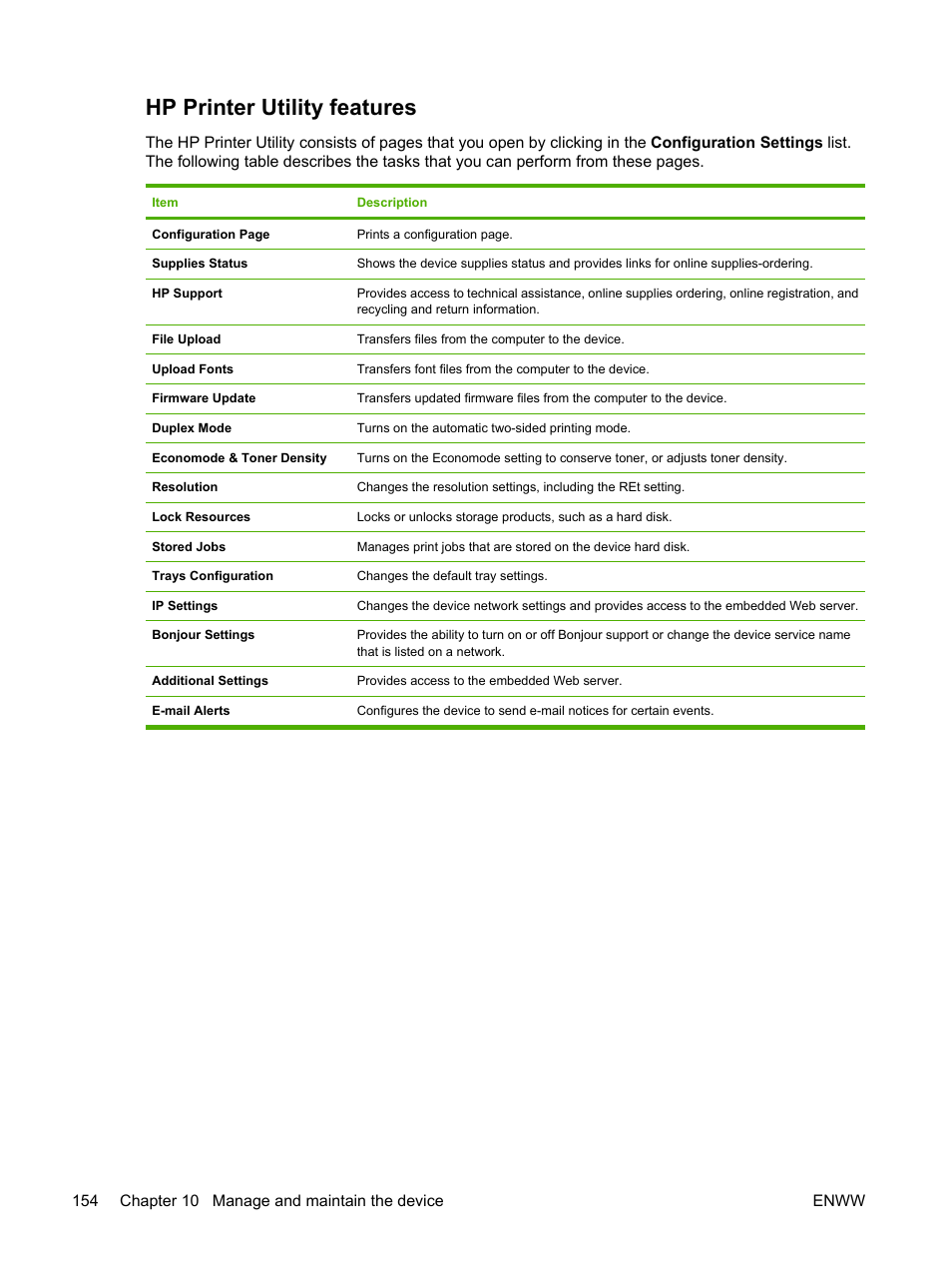 HP Printer Utility features

The HP Printer Utility consists of pages that you open by clicking in the Configuration Settings list. The following table describes the tasks that you can perform from these pages.

| Item | Description |
|---|---|
| Configuration Page | Prints a configuration page. |
| Supplies Status | Shows the device supplies status and provides links for online supplies-ordering. |
| HP Support | Provides access to technical assistance, online supplies ordering, online registration, and recycling and return information. |
| File Upload | Transfers files from the computer to the device. |
| Upload Fonts | Transfers font files from the computer to the device. |
| Firmware Update | Transfers updated firmware files from the computer to the device. |
| Duplex Mode | Turns on the automatic two-sided printing mode. |
| Economode & Toner Density | Turns on the Economode setting to conserve toner, or adjusts toner density. |
| Resolution | Changes the resolution settings, including the REt setting. |
| Lock Resources | Locks or unlocks storage products, such as a hard disk. |
| Stored Jobs | Manages print jobs that are stored on the device hard disk. |
| Trays Configuration | Changes the default tray settings. |
| IP Settings | Changes the device network settings and provides access to the embedded Web server. |
| Bonjour Settings | Provides the ability to turn on or off Bonjour support or change the device service name that is listed on a network. |
| Additional Settings | Provides access to the embedded Web server. |
| E-mail Alerts | Configures the device to send e-mail notices for certain events. |

154 Chapter 10 Manage and maintain the device ENWW